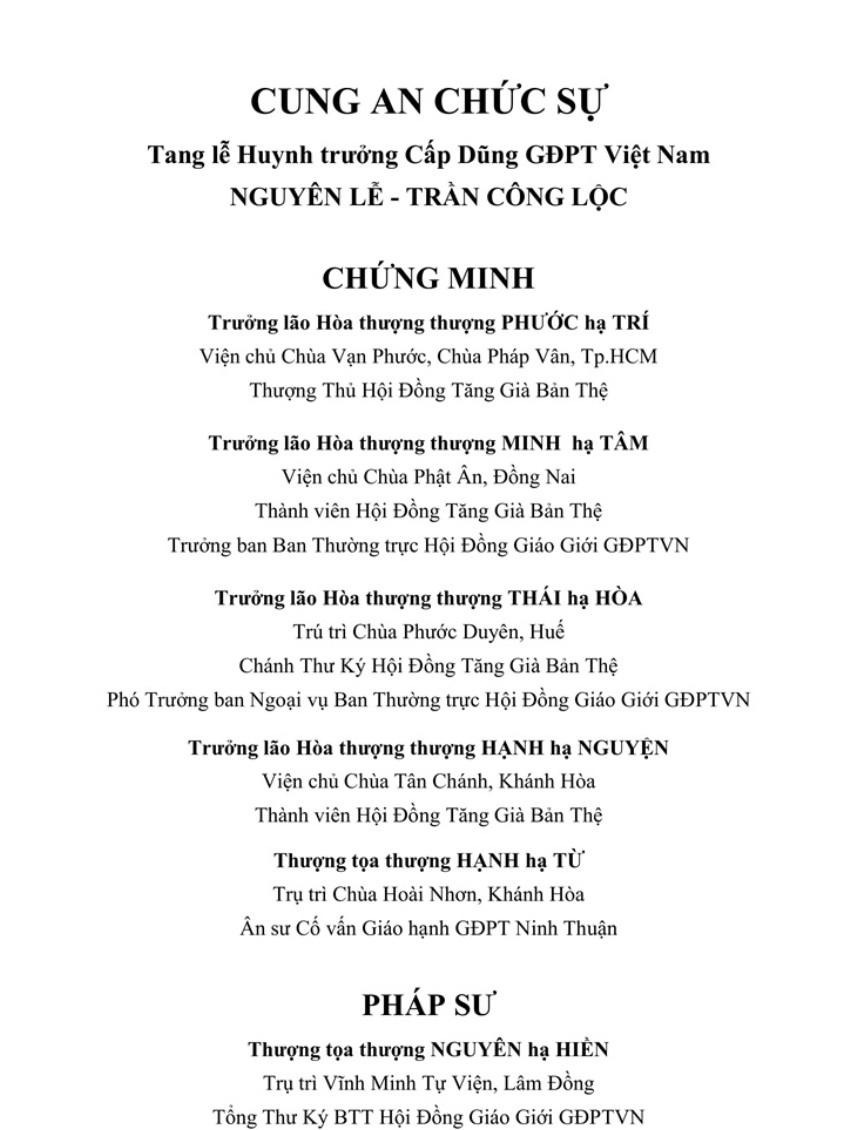 CUNG AN CHỨC SỰ

Tang lễ Huynh trưởng Cấp Dũng GĐPT Việt Nam
NGUYÊN LỄ - TRẦN CÔNG LỘC

CHỨNG MINH

Trưởng lão Hòa thượng thượng PHƯỚC hạ TRÍ
Viện chủ Chùa Vạn Phước, Chùa Pháp Vân, Tp.HCM
Thượng Thủ Hội Đồng Tăng Già Bản Thệ

Trưởng lão Hòa thượng thượng MINH hạ TÂM
Viện chủ Chùa Phật Ân, Đồng Nai
Thành viên Hội Đồng Tăng Già Bản Thệ
Trưởng ban Ban Thường trực Hội Đồng Giáo Giới GĐPTVN

Trưởng lão Hòa thượng thượng THÁI hạ HÒA
Trú trì Chùa Phước Duyên, Huế
Chánh Thư Ký Hội Đồng Tăng Già Bản Thệ
Phó Trưởng ban Ngoại vụ Ban Thường trực Hội Đồng Giáo Giới GĐPTVN

Trưởng lão Hòa thượng thượng HẠNH hạ NGUYỆN
Viện chủ Chùa Tân Chánh, Khánh Hòa
Thành viên Hội Đồng Tăng Già Bản Thệ

Thượng tọa thượng HẠNH hạ TỪ
Trụ trì Chùa Hoài Nhơn, Khánh Hòa
Ân sư Cố vấn Giáo hạnh GĐPT Ninh Thuận

PHÁP SƯ

Thượng tọa thượng NGUYÊN hạ HIỀN
Trụ trì Vĩnh Minh Tự Viện, Lâm Đồng
Tổng Thư Ký BTT Hội Đồng Giáo Giới GĐPTVN